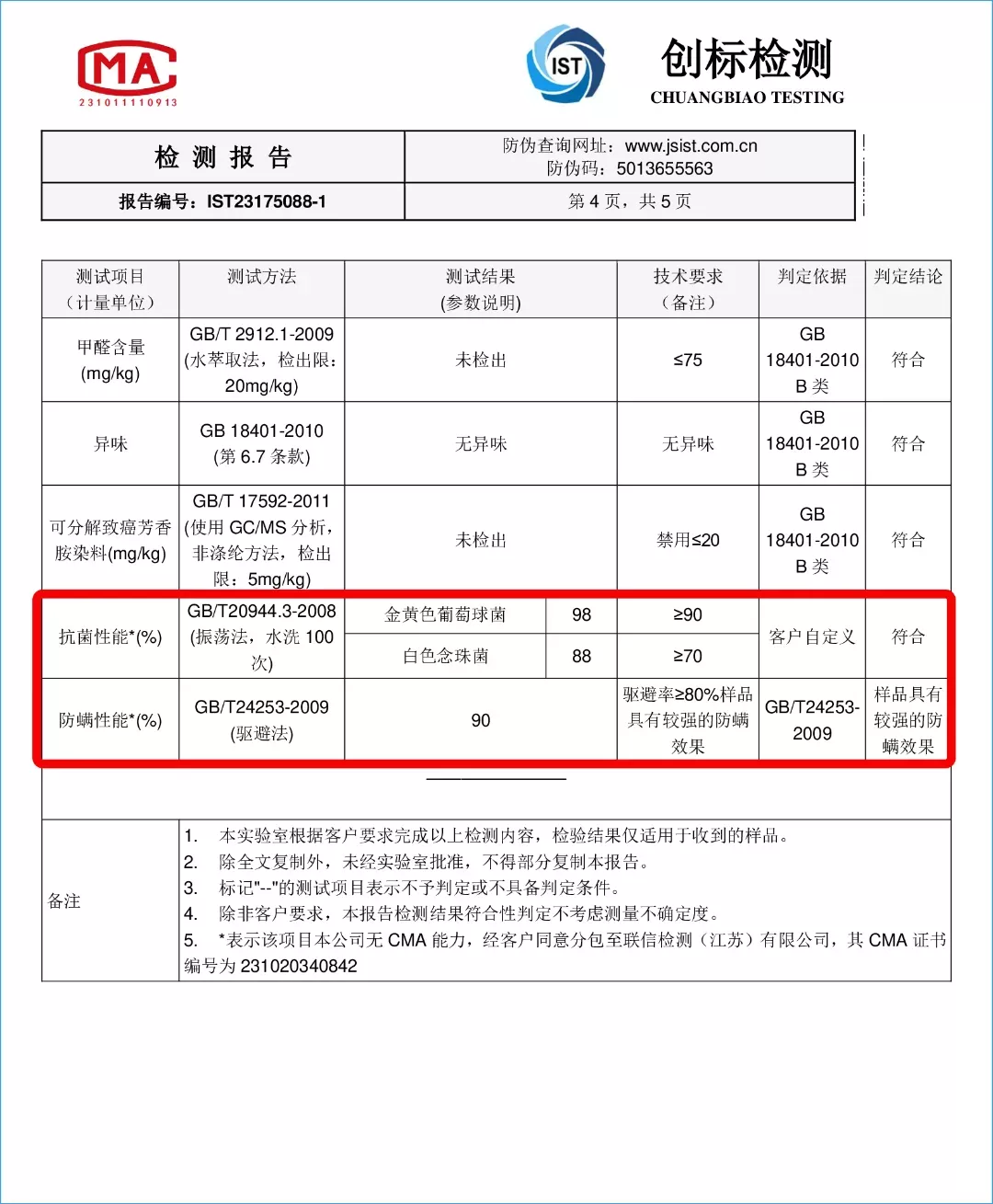 MA
231011110913

IST
创标检测
CHUANGBIAO TESTING

检测报告
防伪查询网址：www.jsist.com.cn
防伪码：5013655563
报告编号：IST23175088-1
第4页，共5页

| 测试项目（计量单位） | 测试方法 | 测试结果(参数说明) | | 技术要求（备注） | 判定依据 | 判定结论 |
|---|---|---|---|---|---|---|
| 甲醛含量(mg/kg) | GB/T 2912.1-2009(水萃取法，检出限：20mg/kg) | 未检出 | | ≤75 | GB 18401-2010 B类 | 符合 |
| 异味 | GB 18401-2010(第6.7条款) | 无异味 | | 无异味 | GB 18401-2010 B类 | 符合 |
| 可分解致癌芳香胺染料(mg/kg) | GB/T 17592-2011(使用GC/MS分析，非涤纶方法，检出限：5mg/kg) | 未检出 | | 禁用≤20 | GB 18401-2010 B类 | 符合 |
| 抗菌性能*(%) | GB/T20944.3-2008(振荡法，水洗100次) | 金黄色葡萄球菌 | 98 | ≥90 | 客户自定义 | 符合 |
| | | 白色念珠菌 | 88 | ≥70 | | |
| 防螨性能*(%) | GB/T24253-2009(驱避法) | 90 | | 驱避率≥80%样品具有较强的防螨效果 | GB/T24253-2009 | 样品具有较强的防螨效果 |

备注
1. 本实验室根据客户要求完成以上检测内容，检验结果仅适用于收到的样品。
2. 除全文复制外，未经实验室批准，不得部分复制本报告。
3. 标记"--"的测试项目表示不予判定或不具备判定条件。
4. 除非客户要求，本报告检测结果符合性判定不考虑测量不确定度。
5. *表示该项目本公司无CMA能力，经客户同意分包至联信检测（江苏）有限公司，其CMA证书编号为231020340842